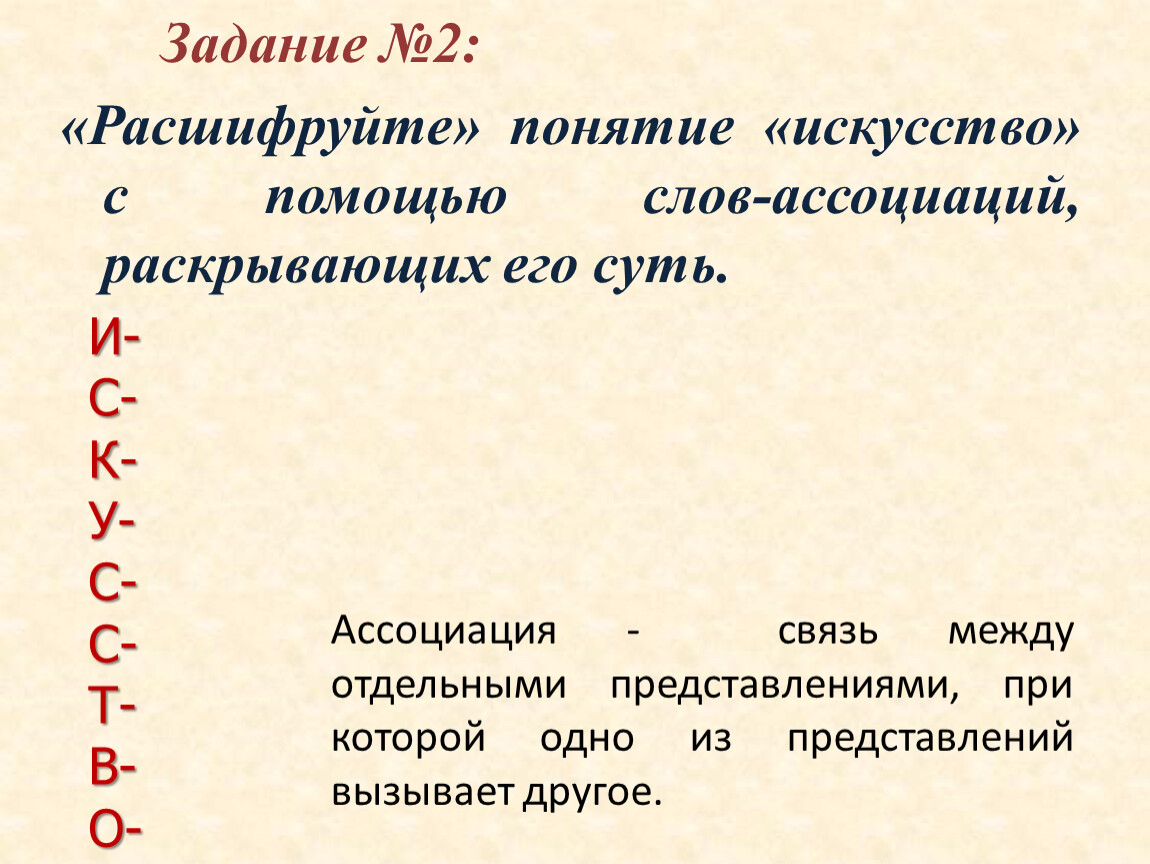 Задание №2:

«Расшифруйте» понятие «искусство» с помощью слов-ассоциаций, раскрывающих его суть.

И-
С-
К-
У-
С-
С-
Т-
В-
О-

Ассоциация - связь между отдельными представлениями, при которой одно из представлений вызывает другое.